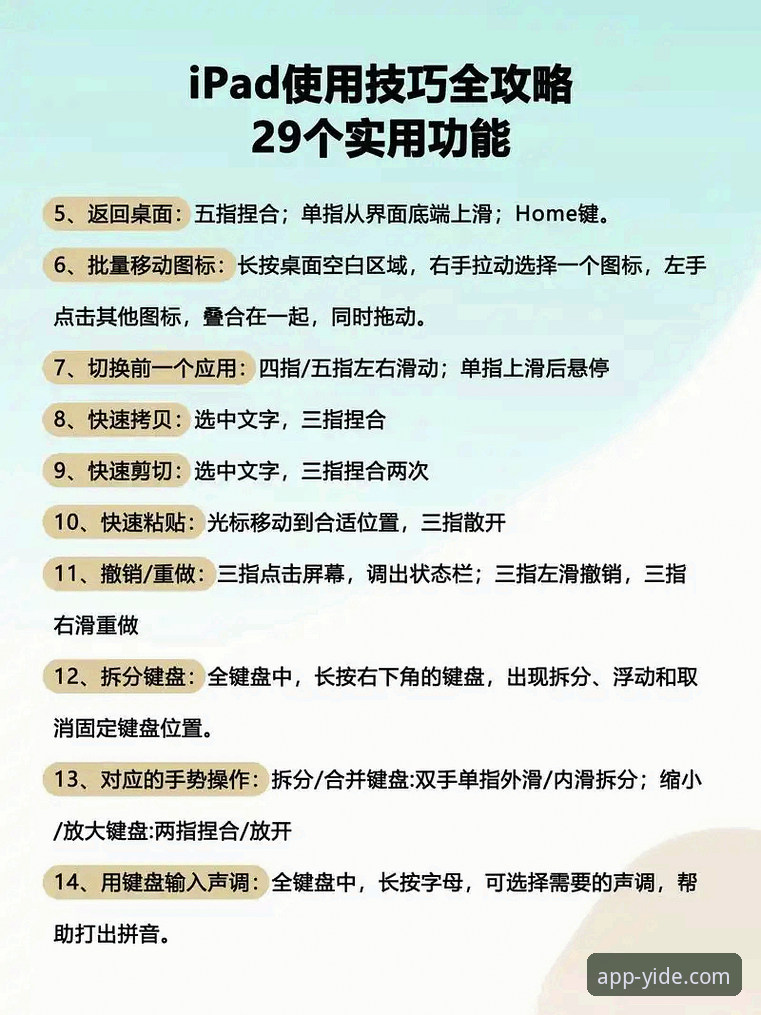 iPad使用技巧全攻略
29个实用功能

5、返回桌面：五指捏合；单指从界面底端上滑；Home键。

6、批量移动图标：长按桌面空白区域，右手拉动选择一个图标，左手点击其他图标，叠合在一起，同时拖动。

7、切换前一个应用：四指/五指左右滑动；单指上滑后悬停

8、快速拷贝：选中文字，三指捏合

9、快速剪切：选中文字，三指捏合两次

10、快速粘贴：光标移动到合适位置，三指散开

11、撤销/重做：三指点击屏幕，调出状态栏；三指左滑撤销，三指右滑重做

12、拆分键盘：全键盘中，长按右下角的键盘，出现拆分、浮动和取消固定键盘位置。

13、对应的手势操作：拆分/合并键盘:双手单指外滑/内滑拆分；缩小/放大键盘:两指捏合/放开

14、用键盘输入声调：全键盘中，长按字母，可选择需要的声调，帮助打出拼音。

app-yide.com